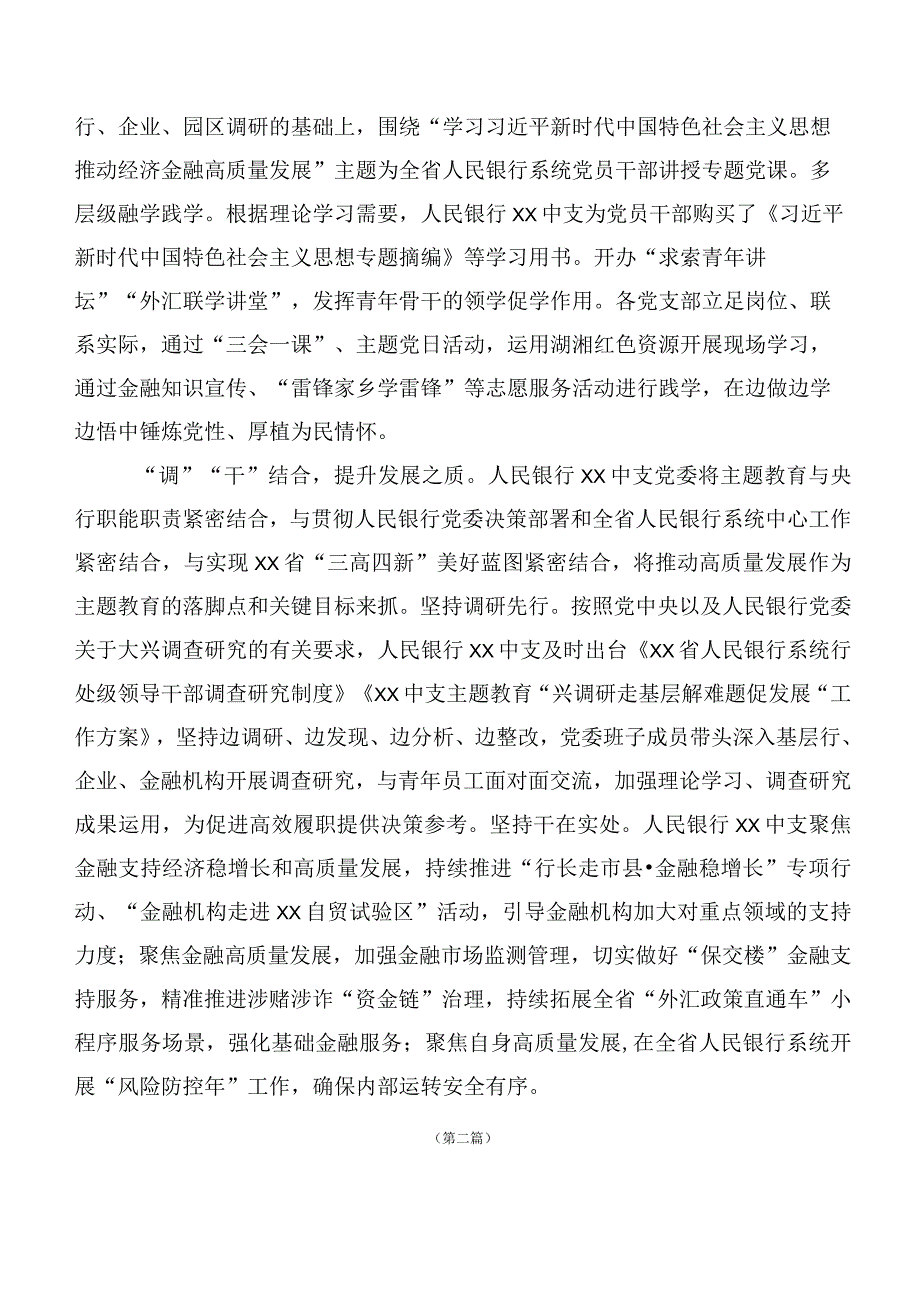 行、企业、园区调研的基础上，围绕“学习习近平新时代中国特色社会主义思想推动经济金融高质量发展”主题为全省人民银行系统党员干部讲授专题党课。多层级融学践学。根据理论学习需要，人民银行XX中支为党员干部购买了《习近平新时代中国特色社会主义思想专题摘编》等学习用书。开办“求索青年讲坛”“外汇联学讲堂”，发挥青年骨干的领学促学作用。各党支部立足岗位、联系实际，通过“三会一课”、主题党日活动，运用湖湘红色资源开展现场学习，通过金融知识宣传、“雷锋家乡学雷锋”等志愿服务活动进行践学，在边做边学边悟中锤炼党性、厚植为民情怀。

“调”“干”结合，提升发展之质。人民银行XX中支党委将主题教育与央行职能职责紧密结合，与贯彻人民银行党委决策部署和全省人民银行系统中心工作紧密结合，与实现XX省“三高四新”美好蓝图紧密结合，将推动高质量发展作为主题教育的落脚点和关键目标来抓。坚持调研先行。按照党中央以及人民银行党委关于大兴调查研究的有关要求，人民银行XX中支及时出台《XX省人民银行系统行处级领导干部调查研究制度》《XX中支主题教育“兴调研走基层解难题促发展“工作方案》，坚持边调研、边发现、边分析、边整改，党委班子成员带头深入基层行、企业、金融机构开展调查研究，与青年员工面对面交流，加强理论学习、调查研究成果运用，为促进高效履职提供决策参考。坚持干在实处。人民银行XX中支聚焦金融支持经济稳增长和高质量发展，持续推进“行长走市县•金融稳增长”专项行动、“金融机构走进XX自贸试验区”活动，引导金融机构加大对重点领域的支持力度；聚焦金融高质量发展，加强金融市场监测管理，切实做好“保交楼”金融支持服务，精准推进涉赌涉诈“资金链”治理，持续拓展全省“外汇政策直通车”小程序服务场景，强化基础金融服务；聚焦自身高质量发展,在全省人民银行系统开展“风险防控年”工作，确保内部运转安全有序。

（第二篇）